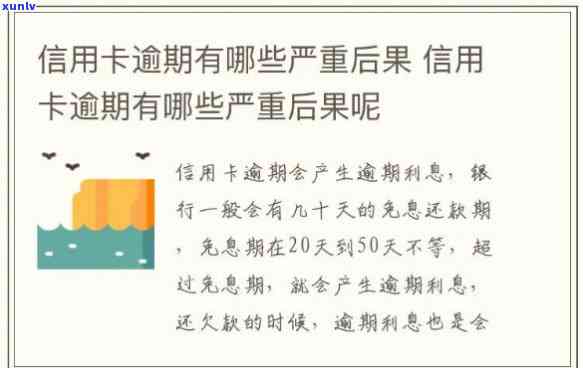 xunlv

信用卡逾期有哪些严重后果 信用卡逾期有哪些严重后果呢

信用卡逾期会产生逾期利息，银行一般会有几十天的免息还款期，免息期在20天到50天不等，超过免息期，就会产生逾期利息，还欠款的时候，逾期利息也是会